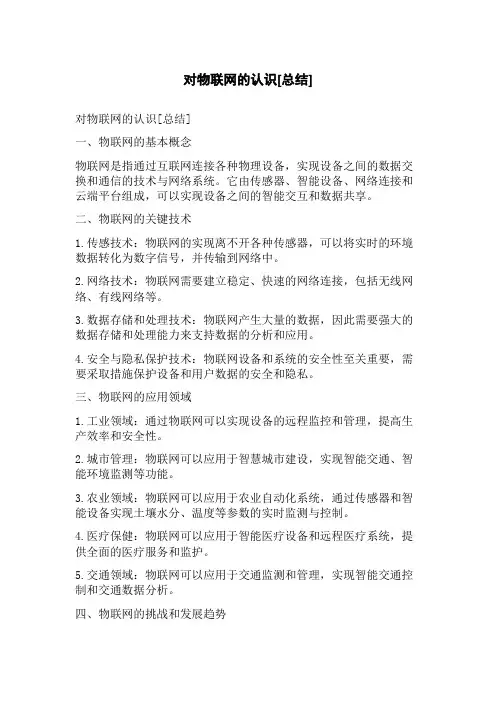 对物联网的认识[总结]

对物联网的认识[总结]

一、物联网的基本概念

物联网是指通过互联网连接各种物理设备，实现设备之间的数据交换和通信的技术与网络系统。它由传感器、智能设备、网络连接和云端平台组成，可以实现设备之间的智能交互和数据共享。

二、物联网的关键技术

1.传感技术：物联网的实现离不开各种传感器，可以将实时的环境数据转化为数字信号，并传输到网络中。

2.网络技术：物联网需要建立稳定、快速的网络连接，包括无线网络、有线网络等。

3.数据存储和处理技术：物联网产生大量的数据，因此需要强大的数据存储和处理能力来支持数据的分析和应用。

4.安全与隐私保护技术：物联网设备和系统的安全性至关重要，需要采取措施保护设备和用户数据的安全和隐私。

三、物联网的应用领域

1.工业领域：通过物联网可以实现设备的远程监控和管理，提高生产效率和安全性。

2.城市管理：物联网可以应用于智慧城市建设，实现智能交通、智能环境监测等功能。

3.农业领域：物联网可以应用于农业自动化系统，通过传感器和智能设备实现土壤水分、温度等参数的实时监测与控制。

4.医疗保健：物联网可以应用于智能医疗设备和远程医疗系统，提供全面的医疗服务和监护。

5.交通领域：物联网可以应用于交通监测和管理，实现智能交通控制和交通数据分析。

四、物联网的挑战和发展趋势